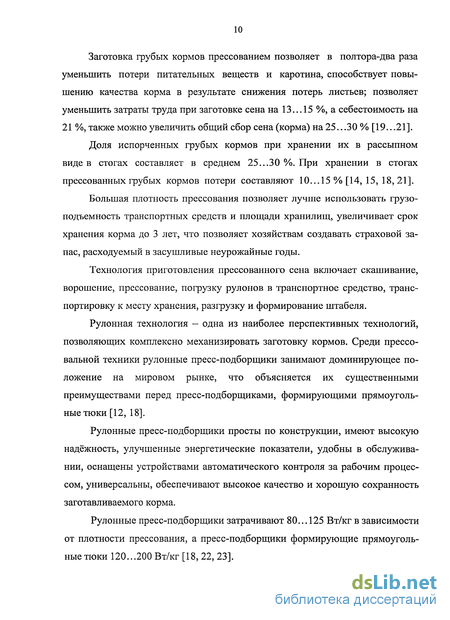 10

Заготовка грубых кормов прессованием позволяет в полтора-два раза уменьшить потери питательных веществ и каротина, способствует повышению качества корма в результате снижения потерь листьев; позволяет уменьшить затраты труда при заготовке сена на 13…15 %, а себестоимость на 21 %, также можно увеличить общий сбор сена (корма) на 25…30 % [19…21].

Доля испорченных грубых кормов при хранении их в рассыпном виде в стогах составляет в среднем 25…30 %. При хранении в стогах прессованных грубых кормов потери составляют 10…15 % [14, 15, 18, 21].

Большая плотность прессования позволяет лучше использовать грузоподъемность транспортных средств и площади хранилищ, увеличивает срок хранения корма до 3 лет, что позволяет хозяйствам создавать страховой запас, расходуемый в засушливые неурожайные годы.

Технология приготовления прессованного сена включает скашивание, ворошение, прессование, погрузку рулонов в транспортное средство, транспортировку к месту хранения, разгрузку и формирование штабеля.

Рулонная технология – одна из наиболее перспективных технологий, позволяющих комплексно механизировать заготовку кормов. Среди прессовальной техники рулонные пресс-подборщики занимают доминирующее положение на мировом рынке, что объясняется их существенными преимуществами перед пресс-подборщиками, формирующими прямоугольные тюки [12, 18].

Рулонные пресс-подборщики просты по конструкции, имеют высокую надёжность, улучшенные энергетические показатели, удобны в обслуживании, оснащены устройствами автоматического контроля за рабочим процессом, универсальны, обеспечивают высокое качество и хорошую сохранность заготавливаемого корма.

Рулонные пресс-подборщики затрачивают 80…125 Вт/кг в зависимости от плотности прессования, а пресс-подборщики формирующие прямоугольные тюки 120…200 Вт/кг [18, 22, 23].

dsLib.net
библиотека диссертаций